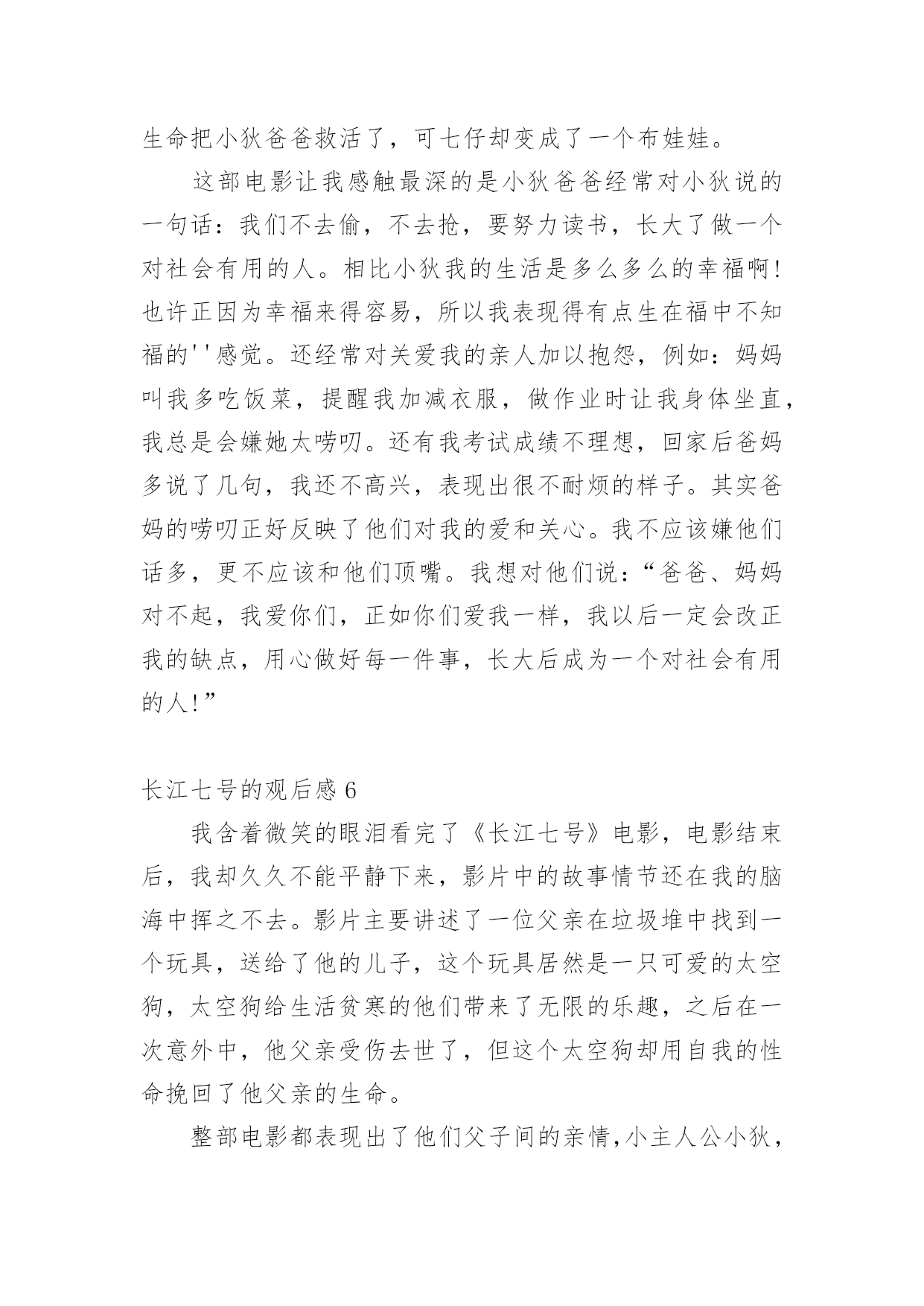 生命把小狄爸爸救活了，可七仔却变成了一个布娃娃。

这部电影让我感触最深的是小狄爸爸经常对小狄说的一句话：我们不去偷，不去抢，要努力读书，长大了做一个对社会有用的人。相比小狄我的生活是多么多么的幸福啊！也许正因为幸福来得容易，所以我表现得有点生在福中不知福的''感觉。还经常对关爱我的亲人加以抱怨，例如：妈妈叫我多吃饭菜，提醒我加减衣服，做作业时让我身体坐直，我总是会嫌她太唠叨。还有我考试成绩不理想，回家后爸妈多说了几句，我还不高兴，表现出很不耐烦的样子。其实爸妈的唠叨正好反映了他们对我的爱和关心。我不应该嫌他们话多，更不应该和他们顶嘴。我想对他们说：“爸爸、妈妈对不起，我爱你们，正如你们爱我一样，我以后一定会改正我的缺点，用心做好每一件事，长大后成为一个对社会有用的人！”

长江七号的观后感 6

我含着微笑的眼泪看完了《长江七号》电影，电影结束后，我却久久不能平静下来，影片中的故事情节还在我的脑海中挥之不去。影片主要讲述了一位父亲在垃圾堆中找到一个玩具，送给了他的儿子，这个玩具居然是一只可爱的太空狗，太空狗给生活贫寒的他们带来了无限的乐趣，之后在一次意外中，他父亲受伤去世了，但这个太空狗却用自我的性命挽回了他父亲的生命。

整部电影都表现出了他们父子间的亲情，小主人公小狄，